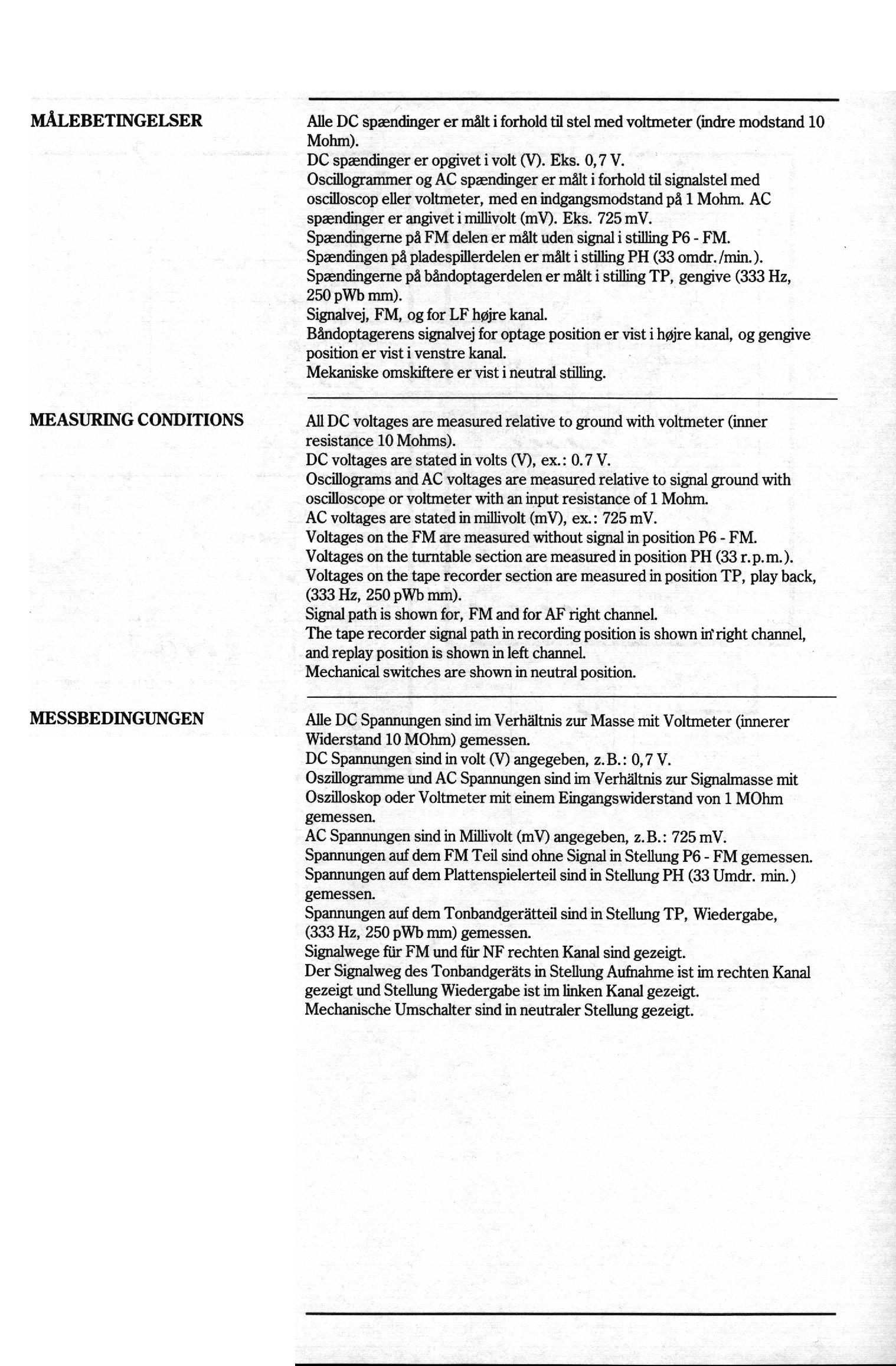 MÅLEBETINGELSER

Alle DC spændinger er målt i forhold til stel med voltmeter (indre modstand 10 Mohm).
DC spændinger er opgivet i volt (V). Eks. 0,7 V.
Oscillogrammer og AC spændinger er målt i forhold til signalstel med oscilloscop eller voltmeter, med en indgangsmodstand på 1 Mohm. AC spændinger er angivet i millivolt (mV). Eks. 725 mV.
Spændingerne på FM delen er målt uden signal i stilling P6 - FM.
Spændingen på pladespillerdelen er målt i stilling PH (33 omdr./min.).
Spændingerne på båndoptagerdelen er målt i stilling TP, gengive (333 Hz, 250 pWb mm).
Signalvej, FM, og for LF højre kanal.
Båndoptagerens signalvej for optage position er vist i højre kanal, og gengive position er vist i venstre kanal.
Mekaniske omskiftere er vist i neutral stilling.

MEASURING CONDITIONS

All DC voltages are measured relative to ground with voltmeter (inner resistance 10 Mohms).
DC voltages are stated in volts (V), ex.: 0.7 V.
Oscillograms and AC voltages are measured relative to signal ground with oscilloscope or voltmeter with an input resistance of 1 Mohm.
AC voltages are stated in millivolt (mV), ex.: 725 mV.
Voltages on the FM are measured without signal in position P6 - FM.
Voltages on the turntable section are measured in position PH (33 r.p.m.).
Voltages on the tape recorder section are measured in position TP, play back, (333 Hz, 250 pWb mm).
Signal path is shown for, FM and for AF right channel.
The tape recorder signal path in recording position is shown in right channel, and replay position is shown in left channel.
Mechanical switches are shown in neutral position.

MESSBEDINGUNGEN

Alle DC Spannungen sind im Verhältnis zur Masse mit Voltmeter (innerer Widerstand 10 MOhm) gemessen.
DC Spannungen sind in volt (V) angegeben, z.B.: 0,7 V.
Oszillogramme und AC Spannungen sind im Verhältnis zur Signalmasse mit Oszilloskop oder Voltmeter mit einem Eingangswiderstand von 1 MOhm gemessen.
AC Spannungen sind in Millivolt (mV) angegeben, z.B.: 725 mV.
Spannungen auf dem FM Teil sind ohne Signal in Stellung P6 - FM gemessen.
Spannungen auf dem Plattenspielerteil sind in Stellung PH (33 Umdr. min.) gemessen.
Spannungen auf dem Tonbandgerätteil sind in Stellung TP, Wiedergabe, (333 Hz, 250 pWb mm) gemessen.
Signalwege für FM und für NF rechten Kanal sind gezeigt.
Der Signalweg des Tonbandgeräts in Stellung Aufnahme ist im rechten Kanal gezeigt und Stellung Wiedergabe ist im linken Kanal gezeigt.
Mechanische Umschalter sind in neutraler Stellung gezeigt.